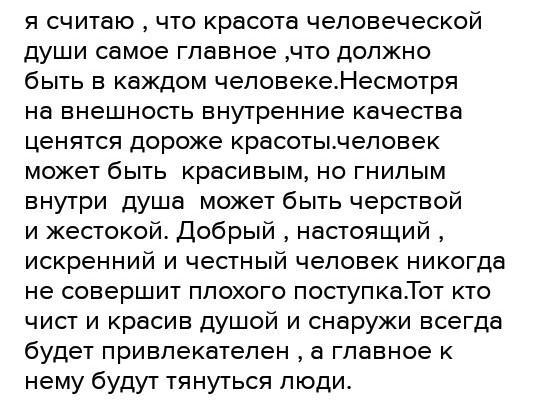 я считаю , что красота человеческой души самое главное ,что должно быть в каждом человеке.Несмотря на внешность внутренние качества ценятся дороже красоты.человек может быть красивым, но гнилым внутри душа может быть черствой и жестокой. Добрый , настоящий , искренний и честный человек никогда не совершит плохого поступка.Тот кто чист и красив душой и снаружи всегда будет привлекателен , а главное к нему будут тянуться люди.